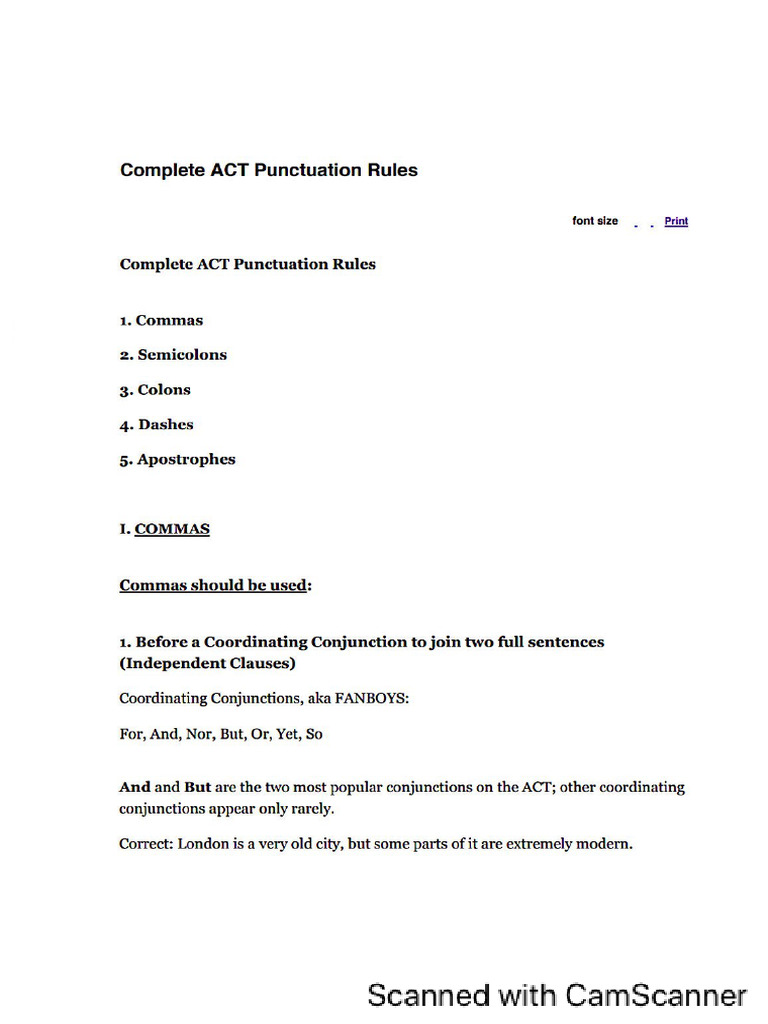 Complete ACT Punctuation Rules

font size Print

Complete ACT Punctuation Rules

1. Commas

2. Semicolons

3. Colons

4. Dashes

5. Apostrophes

I. COMMAS

Commas should be used:

1. Before a Coordinating Conjunction to join two full sentences (Independent Clauses)

Coordinating Conjunctions, aka FANBOYS:

For, And, Nor, But, Or, Yet, So

And and But are the two most popular conjunctions on the ACT; other coordinating conjunctions appear only rarely.

Correct: London is a very old city, but some parts of it are extremely modern.

Scanned with CamScanner